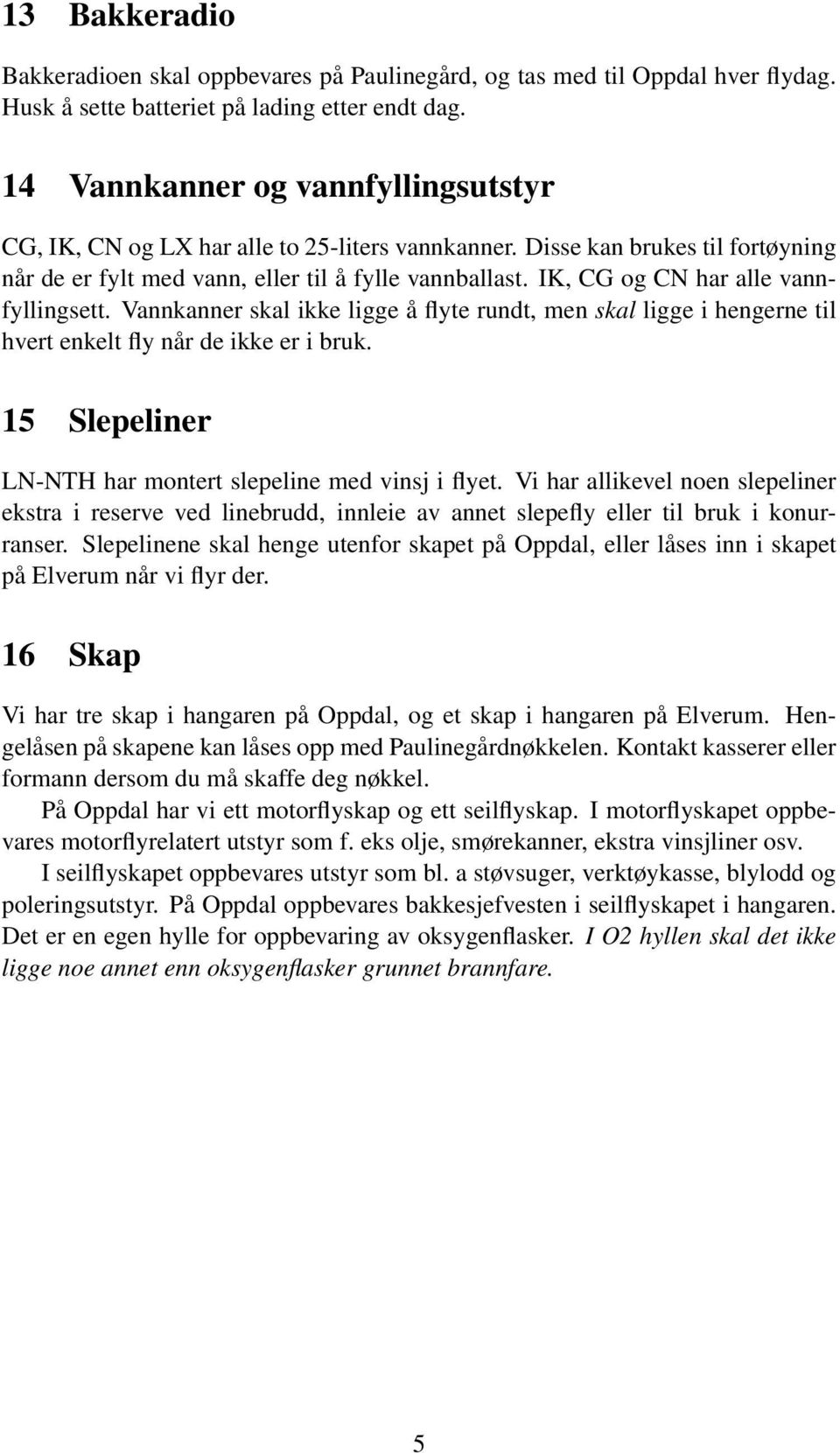 13 Bakkeradio

Bakkeradioen skal oppbevares på Paulinegård, og tas med til Oppdal hver flydag. Husk å sette batteriet på lading etter endt dag.

14 Vannkanner og vannfyllingsutstyr

CG, IK, CN og LX har alle to 25-liters vannkanner. Disse kan brukes til fortøyning når de er fylt med vann, eller til å fylle vannballast. IK, CG og CN har alle vannfyllingsett. Vannkanner skal ikke ligge å flyte rundt, men skal ligge i hengerne til hvert enkelt fly når de ikke er i bruk.

15 Slepeliner

LN-NTH har montert slepeline med vinsj i flyet. Vi har allikevel noen slepeliner ekstra i reserve ved linebrudd, innleie av annet slepefly eller til bruk i konurranser. Slepelinene skal henge utenfor skapet på Oppdal, eller låses inn i skapet på Elverum når vi flyr der.

16 Skap

Vi har tre skap i hangaren på Oppdal, og et skap i hangaren på Elverum. Hengelåsen på skapene kan låses opp med Paulinegårdnøkkelen. Kontakt kasserer eller formann dersom du må skaffe deg nøkkel.

På Oppdal har vi ett motorflyskap og ett seilflyskap. I motorflyskapet oppbevares motorflyrelatert utstyr som f. eks olje, smørekanner, ekstra vinsjliner osv.

I seilflyskapet oppbevares utstyr som bl. a støvsuger, verktøykasse, blylodd og poleringsutstyr. På Oppdal oppbevares bakkesjefvesten i seilflyskapet i hangaren. Det er en egen hylle for oppbevaring av oksygenflasker. I O2 hyllen skal det ikke ligge noe annet enn oksygenflasker grunnet brannfare.

5